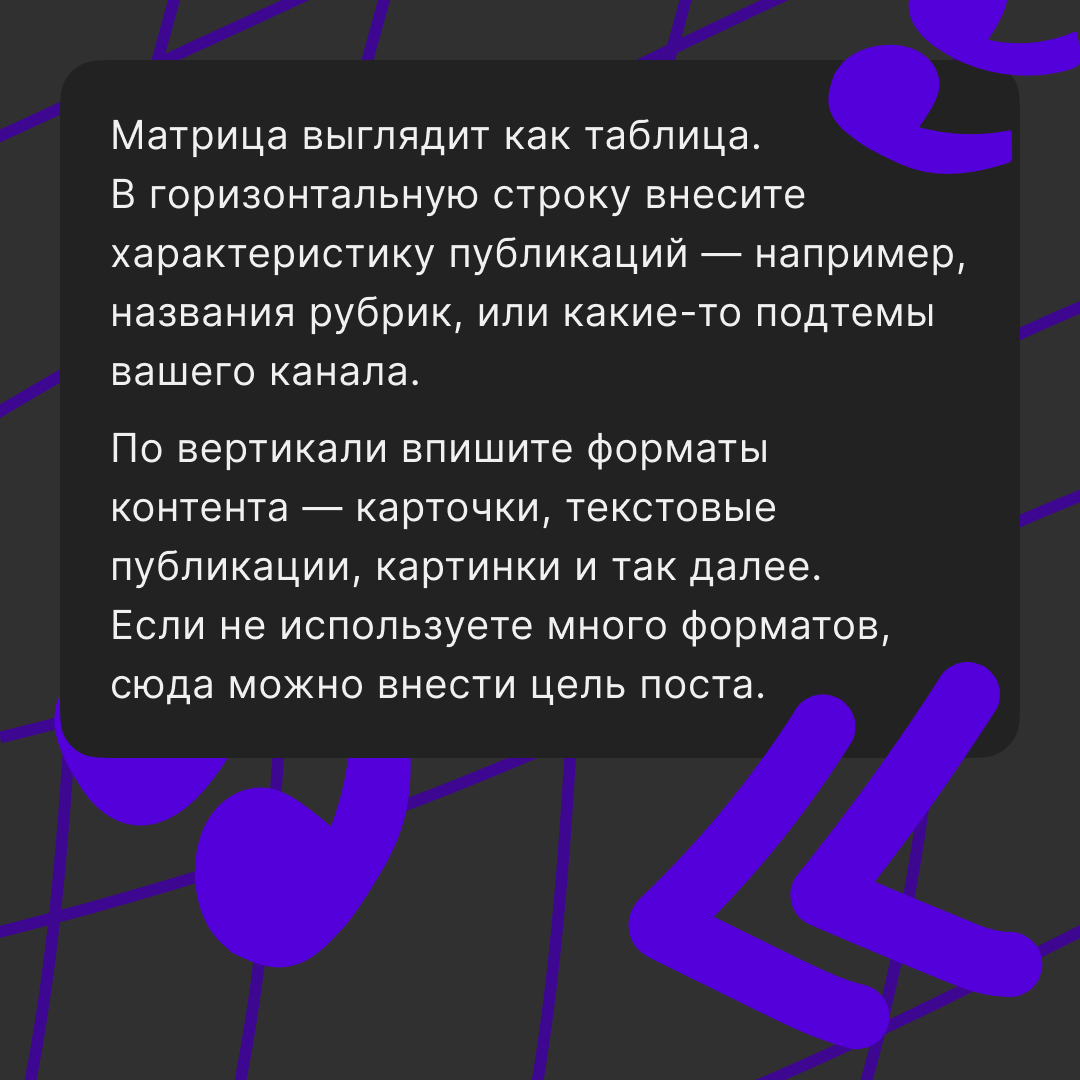 Матрица выглядит как таблица. В горизонтальную строку внесите характеристику публикаций — например, названия рубрик, или какие-то подтемы вашего канала.

По вертикали впишите форматы контента — карточки, текстовые публикации, картинки и так далее. Если не используете много форматов, сюда можно внести цель поста.